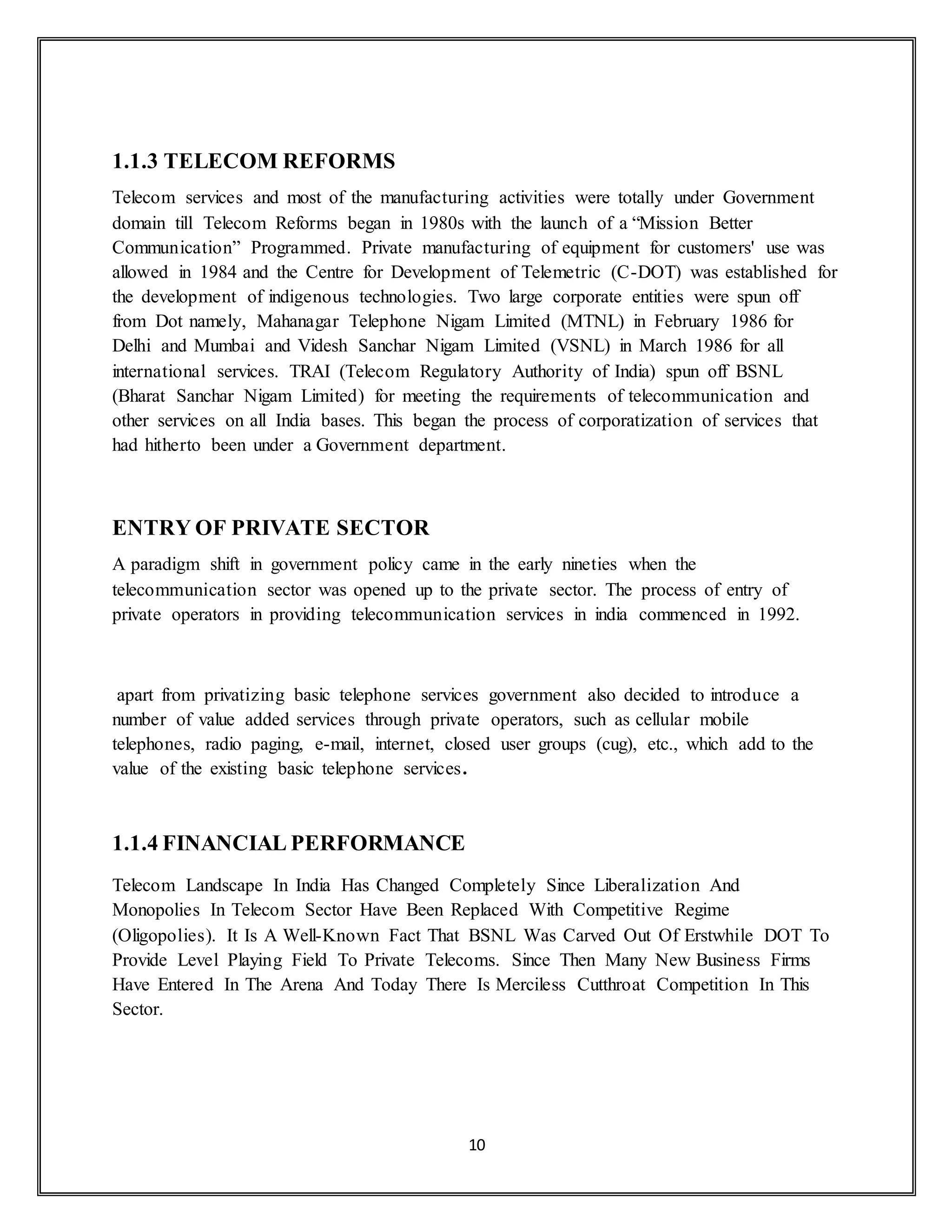 1.1.3 TELECOM REFORMS

Telecom services and most of the manufacturing activities were totally under Government domain till Telecom Reforms began in 1980s with the launch of a “Mission Better Communication” Programmed. Private manufacturing of equipment for customers' use was allowed in 1984 and the Centre for Development of Telemetric (C-DOT) was established for the development of indigenous technologies. Two large corporate entities were spun off from Dot namely, Mahanagar Telephone Nigam Limited (MTNL) in February 1986 for Delhi and Mumbai and Videsh Sanchar Nigam Limited (VSNL) in March 1986 for all international services. TRAI (Telecom Regulatory Authority of India) spun off BSNL (Bharat Sanchar Nigam Limited) for meeting the requirements of telecommunication and other services on all India bases. This began the process of corporatization of services that had hitherto been under a Government department.

ENTRY OF PRIVATE SECTOR

A paradigm shift in government policy came in the early nineties when the telecommunication sector was opened up to the private sector. The process of entry of private operators in providing telecommunication services in india commenced in 1992.

apart from privatizing basic telephone services government also decided to introduce a number of value added services through private operators, such as cellular mobile telephones, radio paging, e-mail, internet, closed user groups (cug), etc., which add to the value of the existing basic telephone services.

1.1.4 FINANCIAL PERFORMANCE

Telecom Landscape In India Has Changed Completely Since Liberalization And Monopolies In Telecom Sector Have Been Replaced With Competitive Regime (Oligopolies). It Is A Well-Known Fact That BSNL Was Carved Out Of Erstwhile DOT To Provide Level Playing Field To Private Telecoms. Since Then Many New Business Firms Have Entered In The Arena And Today There Is Merciless Cutthroat Competition In This Sector.

10